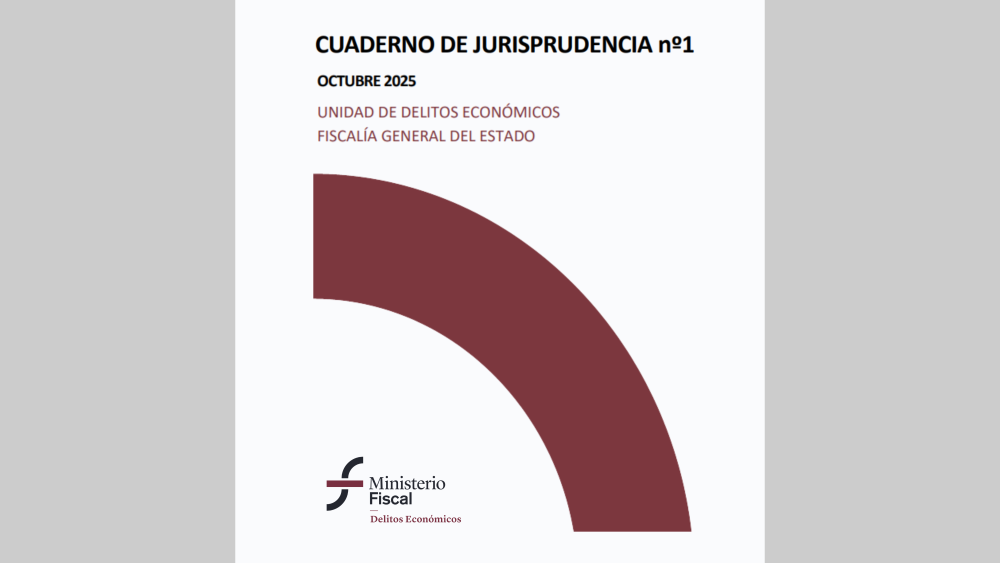 CUADERNO DE JURISPRUDENCIA nº1

OCTUBRE 2025

UNIDAD DE DELITOS ECONÓMICOS
FISCALÍA GENERAL DEL ESTADO

Ministerio
Fiscal
Delitos Económicos